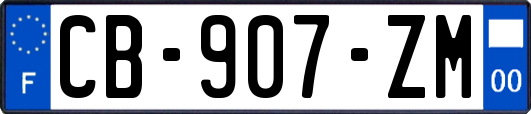 F
CB-907-ZM
00